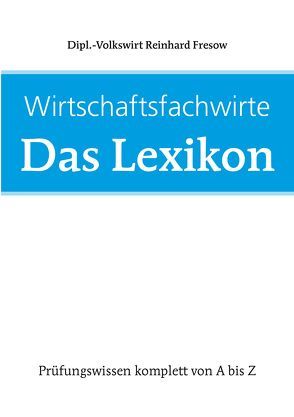 Dipl.-Volkswirt Reinhard Fresow

Wirtschaftsfachwirte
Das Lexikon

Prüfungswissen komplett von A bis Z